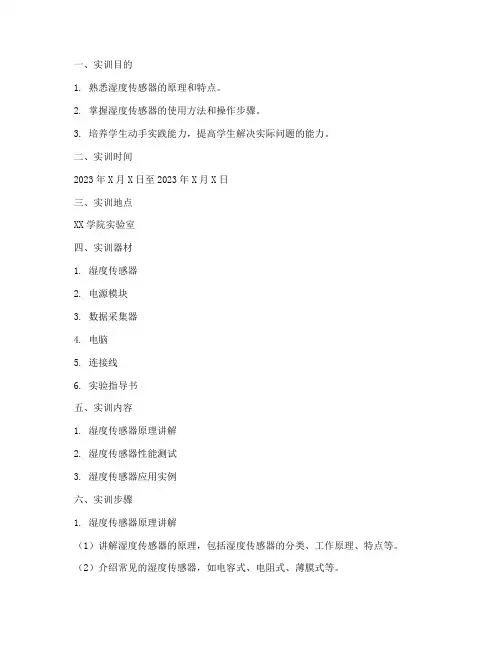 一、实训目的

1. 熟悉湿度传感器的原理和特点。

2. 掌握湿度传感器的使用方法和操作步骤。

3. 培养学生动手实践能力，提高学生解决实际问题的能力。

二、实训时间

2023 年 X 月 X 日至 2023 年 X 月 X 日

三、实训地点

XX 学院实验室

四、实训器材

1. 湿度传感器

2. 电源模块

3. 数据采集器

4. 电脑

5. 连接线

6. 实验指导书

五、实训内容

1. 湿度传感器原理讲解

2. 湿度传感器性能测试

3. 湿度传感器应用实例

六、实训步骤

1. 湿度传感器原理讲解

（1）讲解湿度传感器的原理，包括湿度传感器的分类、工作原理、特点等。

（2）介绍常见的湿度传感器，如电容式、电阻式、薄膜式等。